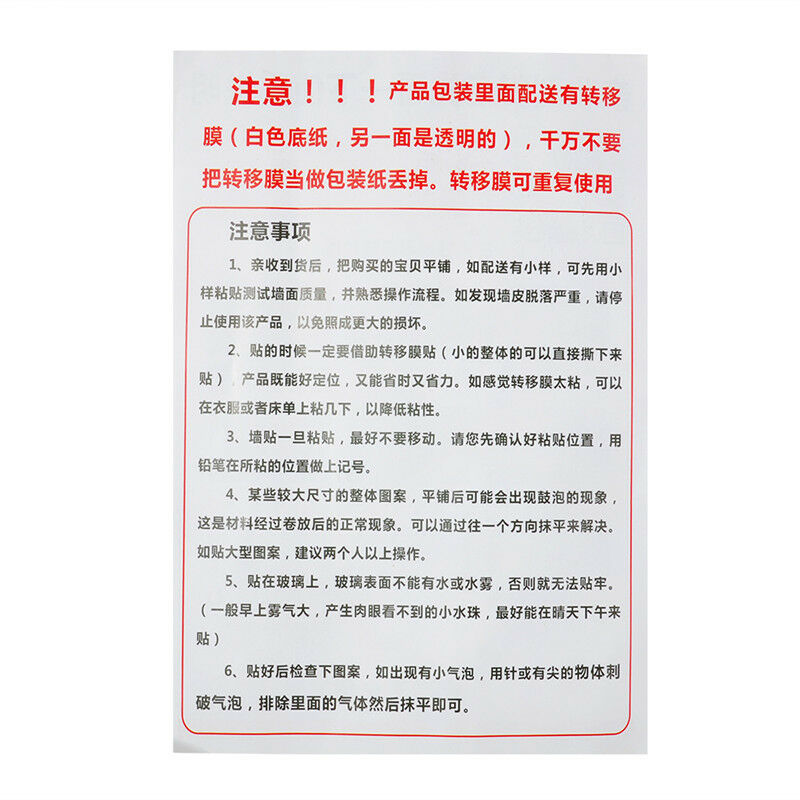 注意！！！产品包装里面配送有转移膜（白色底纸，另一面是透明的），千万不要把转移膜当做包装纸丢掉。转移膜可重复使用

注意事项

1、亲收到货后，把购买的宝贝平铺，如配送有小样，可先用小样粘贴测试墙面质量，并熟悉操作流程。如发现墙皮脱落严重，请停止使用该产品，以免照成更大的损坏。

2、贴的时候一定要借助转移膜贴（小的整体的可以直接撕下来贴），产品既能好定位，又能省时又省力。如感觉转移膜太粘，可以在衣服或者床单上粘几下，以降低粘性。

3、墙贴一旦粘贴，最好不要移动。请您先确认好粘贴位置，用铅笔在所粘的位置做上记号。

4、某些较大尺寸的整体图案，平铺后可能会出现鼓泡的现象，这是材料经过卷放后的正常现象。可以通过往一个方向抹平来解决。如贴大型图案，建议两个人以上操作。

5、贴在玻璃上，玻璃表面不能有水或水雾，否则就无法贴牢。（一般早上雾气大，产生肉眼看不到的小水珠，最好能在晴天下午来贴）

6、贴好后检查下图案，如出现有小气泡，用针或有尖的物体刺破气泡，排除里面的气体然后抹平即可。